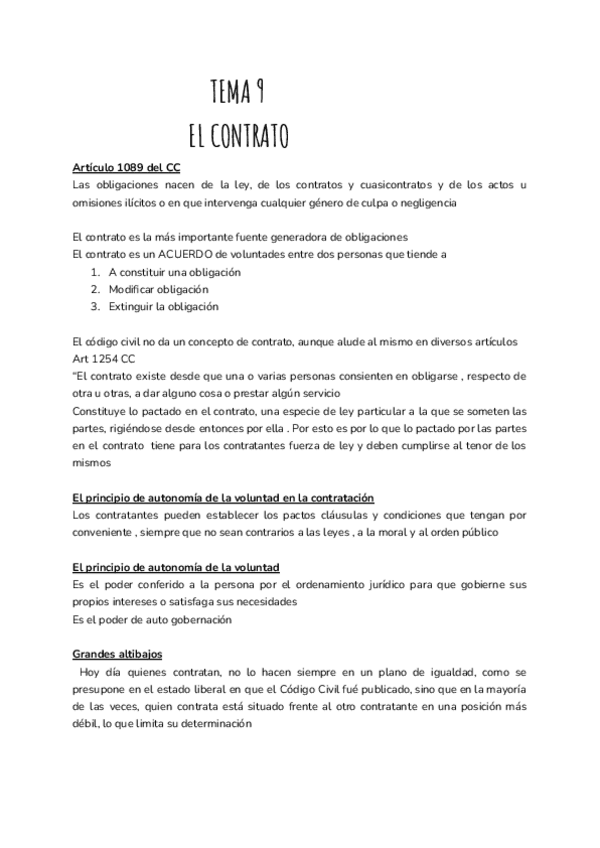 TEMA 9
EL CONTRATO

Artículo 1089 del CC
Las obligaciones nacen de la ley, de los contratos y cuasicontratos y de los actos u omisiones ilícitos o en que intervenga cualquier género de culpa o negligencia

El contrato es la más importante fuente generadora de obligaciones
El contrato es un ACUERDO de voluntades entre dos personas que tiende a
1. A constituir una obligación
2. Modificar obligación
3. Extinguir la obligación

El código civil no da un concepto de contrato, aunque alude al mismo en diversos artículos
Art 1254 CC
"El contrato existe desde que una o varias personas consienten en obligarse , respecto de otra u otras, a dar alguno cosa o prestar algún servicio
Constituye lo pactado en el contrato, una especie de ley particular a la que se someten las partes, rigiéndose desde entonces por ella . Por esto es por lo que lo pactado por las partes en el contrato tiene para los contratantes fuerza de ley y deben cumplirse al tenor de los mismos

El principio de autonomía de la voluntad en la contratación
Los contratantes pueden establecer los pactos cláusulas y condiciones que tengan por conveniente , siempre que no sean contrarios a las leyes , a la moral y al orden público

El principio de autonomía de la voluntad
Es el poder conferido a la persona por el ordenamiento jurídico para que gobierne sus propios intereses o satisfaga sus necesidades
Es el poder de auto gobernación

Grandes altibajos
Hoy día quienes contratan, no lo hacen siempre en un plano de igualdad, como se presupone en el estado liberal en que el Código Civil fué publicado, sino que en la mayoría de las veces, quien contrata está situado frente al otro contratante en una posición más débil, lo que limita su determinación